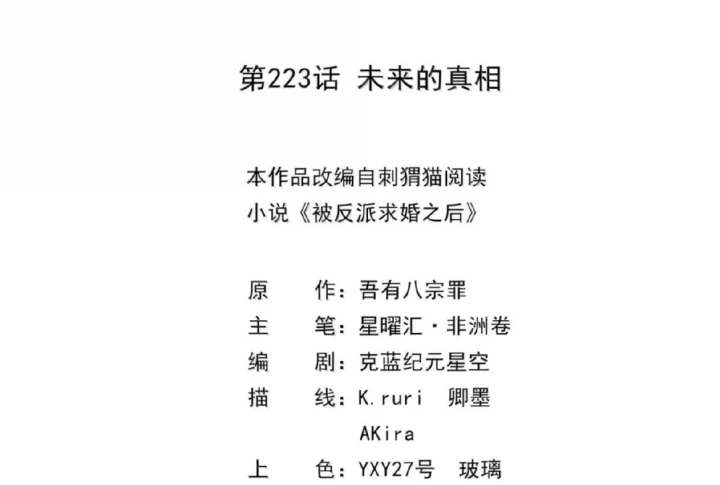 第223话 未来的真相

本作品改编自刺猬猫阅读
小说《被反派求婚之后》

原　作：吾有八宗罪
主　笔：星曜汇·非洲卷
编　剧：克蓝纪元星空
描　线：K.ruri　卿墨
AKira
上　色：YXY27号　玻璃